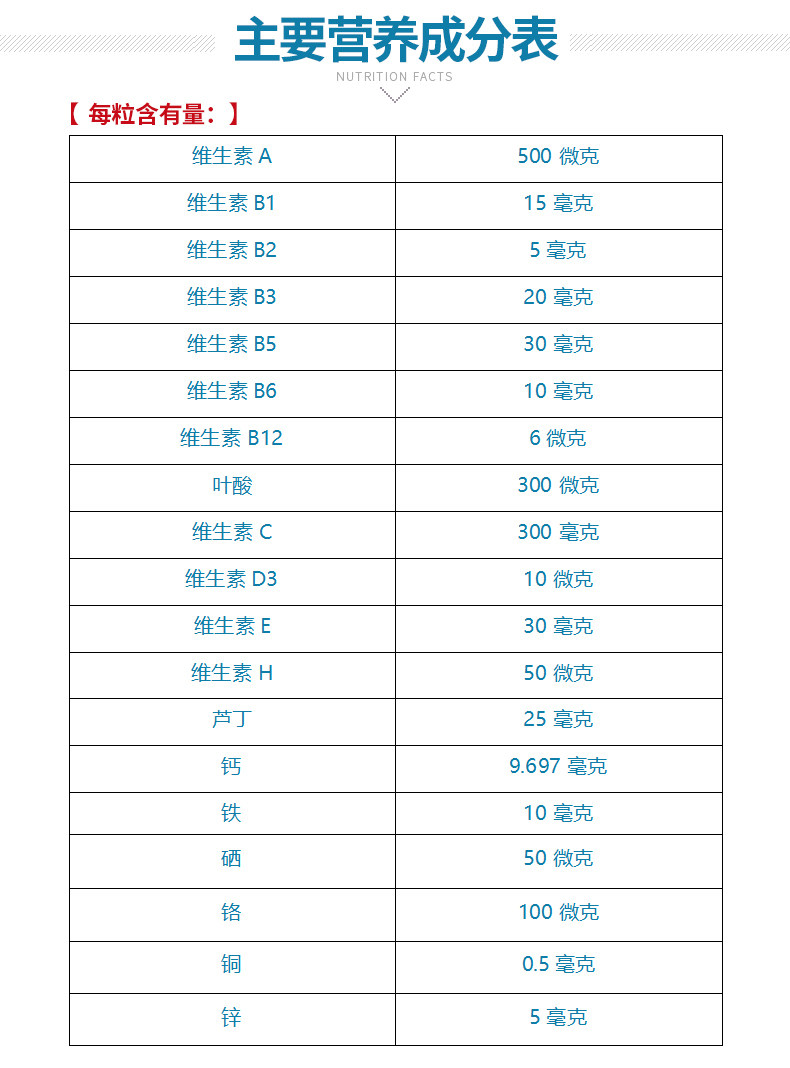 主要营养成分表

NUTRITION FACTS

【 每粒含有量：】

| 维生素 A | 500 微克 |
|---|---|
| 维生素 B1 | 15 毫克 |
| 维生素 B2 | 5 毫克 |
| 维生素 B3 | 20 毫克 |
| 维生素 B5 | 30 毫克 |
| 维生素 B6 | 10 毫克 |
| 维生素 B12 | 6 微克 |
| 叶酸 | 300 微克 |
| 维生素 C | 300 毫克 |
| 维生素 D3 | 10 微克 |
| 维生素 E | 30 毫克 |
| 维生素 H | 50 微克 |
| 芦丁 | 25 毫克 |
| 钙 | 9.697 毫克 |
| 铁 | 10 毫克 |
| 硒 | 50 微克 |
| 铬 | 100 微克 |
| 铜 | 0.5 毫克 |
| 锌 | 5 毫克 |